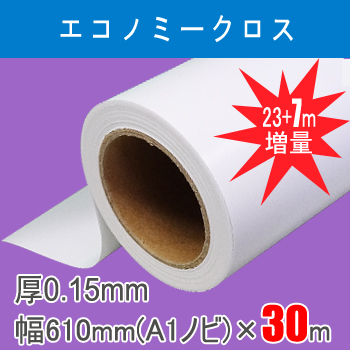 エコノミークロス

23+7m
増量

厚0.15mm
幅610mm(A1ノビ)×30m